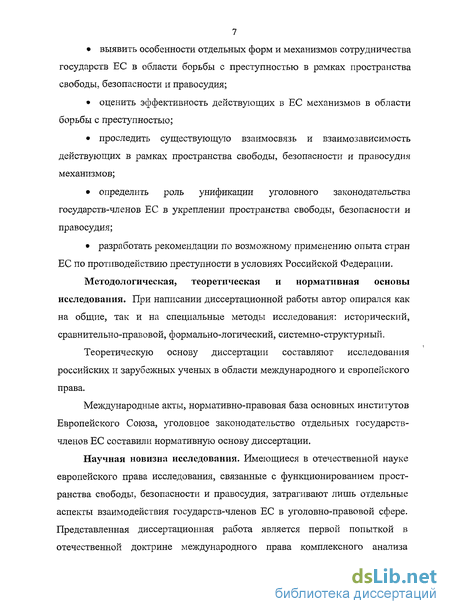 7

• выявить особенности отдельных форм и механизмов сотрудничества государств ЕС в области борьбы с преступностью в рамках пространства свободы, безопасности и правосудия;

• оценить эффективность действующих в ЕС механизмов в области борьбы с преступностью;

• проследить существующую взаимосвязь и взаимозависимость действующих в рамках пространства свободы, безопасности и правосудия механизмов;

• определить роль унификации уголовного законодательства государств-членов ЕС в укреплении пространства свободы, безопасности и правосудия;

• разработать рекомендации по возможному применению опыта стран ЕС по противодействию преступности в условиях Российской Федерации.

Методологическая, теоретическая и нормативная основы исследования. При написании диссертационной работы автор опирался как на общие, так и на специальные методы исследования: исторический, сравнительно-правовой, формально-логический, системно-структурный.

Теоретическую основу диссертации составляют исследования российских и зарубежных ученых в области международного и европейского права.

Международные акты, нормативно-правовая база основных институтов Европейского Союза, уголовное законодательство отдельных государств-членов ЕС составили нормативную основу диссертации.

Научная новизна исследования. Имеющиеся в отечественной науке европейского права исследования, связанные с функционированием пространства свободы, безопасности и правосудия, затрагивают лишь отдельные аспекты взаимодействия государств-членов ЕС в уголовно-правовой сфере. Представленная диссертационная работа является первой попыткой в отечественной доктрине международного права комплексного анализа

dsLib.net
библиотека диссертаций